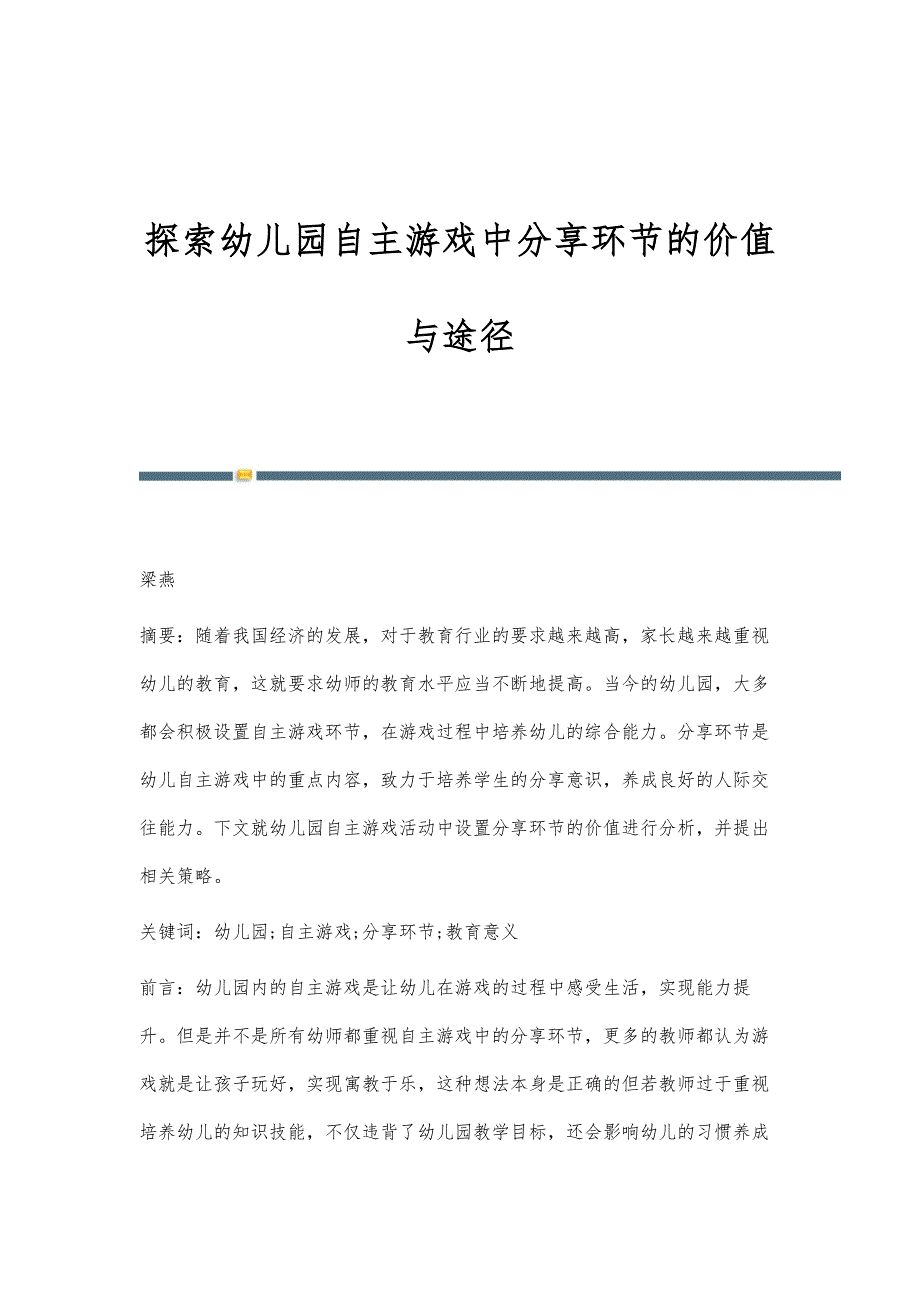 探索幼儿园自主游戏中分享环节的价值与途径

梁燕

摘要：随着我国经济的发展，对于教育行业的要求越来越高，家长越来越重视幼儿的教育，这就要求幼师的教育水平应当不断地提高。当今的幼儿园，大多都会积极设置自主游戏环节，在游戏过程中培养幼儿的综合能力。分享环节是幼儿自主游戏中的重点内容，致力于培养学生的分享意识，养成良好的人际交往能力。下文就幼儿园自主游戏活动中设置分享环节的价值进行分析，并提出相关策略。

关键词：幼儿园;自主游戏;分享环节;教育意义

前言：幼儿园内的自主游戏是让幼儿在游戏的过程中感受生活，实现能力提升。但是并不是所有幼师都重视自主游戏中的分享环节，更多的教师都认为游戏就是让孩子玩好，实现寓教于乐，这种想法本身是正确的但若教师过于重视培养幼儿的知识技能，不仅违背了幼儿园教学目标，还会影响幼儿的习惯养成